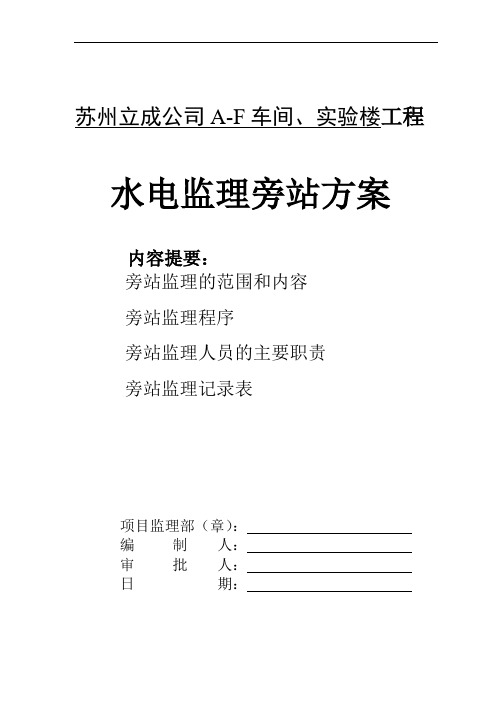 苏州立成公司 A-F 车间、实验楼工程

水电监理旁站方案

内容提要：

旁站监理的范围和内容

旁站监理程序

旁站监理人员的主要职责

旁站监理记录表

项目监理部（章）：

编 制 人：

审 批 人：

日 期：